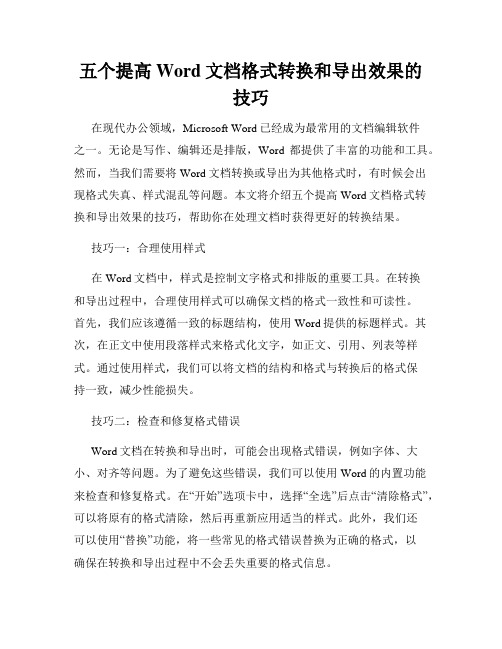 五个提高 Word 文档格式转换和导出效果的技巧

在现代办公领域，Microsoft Word 已经成为最常用的文档编辑软件之一。无论是写作、编辑还是排版，Word 都提供了丰富的功能和工具。然而，当我们需要将 Word 文档转换或导出为其他格式时，有时候会出现格式失真、样式混乱等问题。本文将介绍五个提高 Word 文档格式转换和导出效果的技巧，帮助你在处理文档时获得更好的转换结果。

技巧一：合理使用样式

在 Word 文档中，样式是控制文字格式和排版的重要工具。在转换和导出过程中，合理使用样式可以确保文档的格式一致性和可读性。首先，我们应该遵循一致的标题结构，使用 Word 提供的标题样式。其次，在正文中使用段落样式来格式化文字，如正文、引用、列表等样式。通过使用样式，我们可以将文档的结构和格式与转换后的格式保持一致，减少性能损失。

技巧二：检查和修复格式错误

Word 文档在转换和导出时，可能会出现格式错误，例如字体、大小、对齐等问题。为了避免这些错误，我们可以使用 Word 的内置功能来检查和修复格式。在“开始”选项卡中，选择“全选”后点击“清除格式”，可以将原有的格式清除，然后再重新应用适当的样式。此外，我们还可以使用“替换”功能，将一些常见的格式错误替换为正确的格式，以确保在转换和导出过程中不会丢失重要的格式信息。